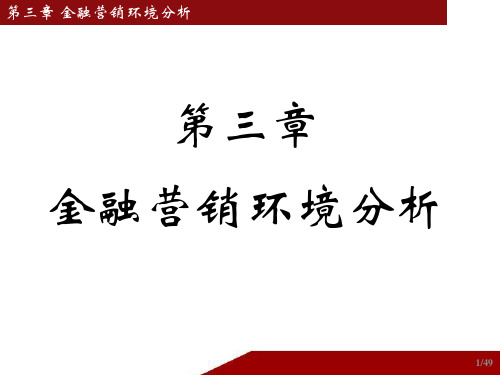 第三章 金融营销环境分析

第三章

金融营销环境分析

1/49